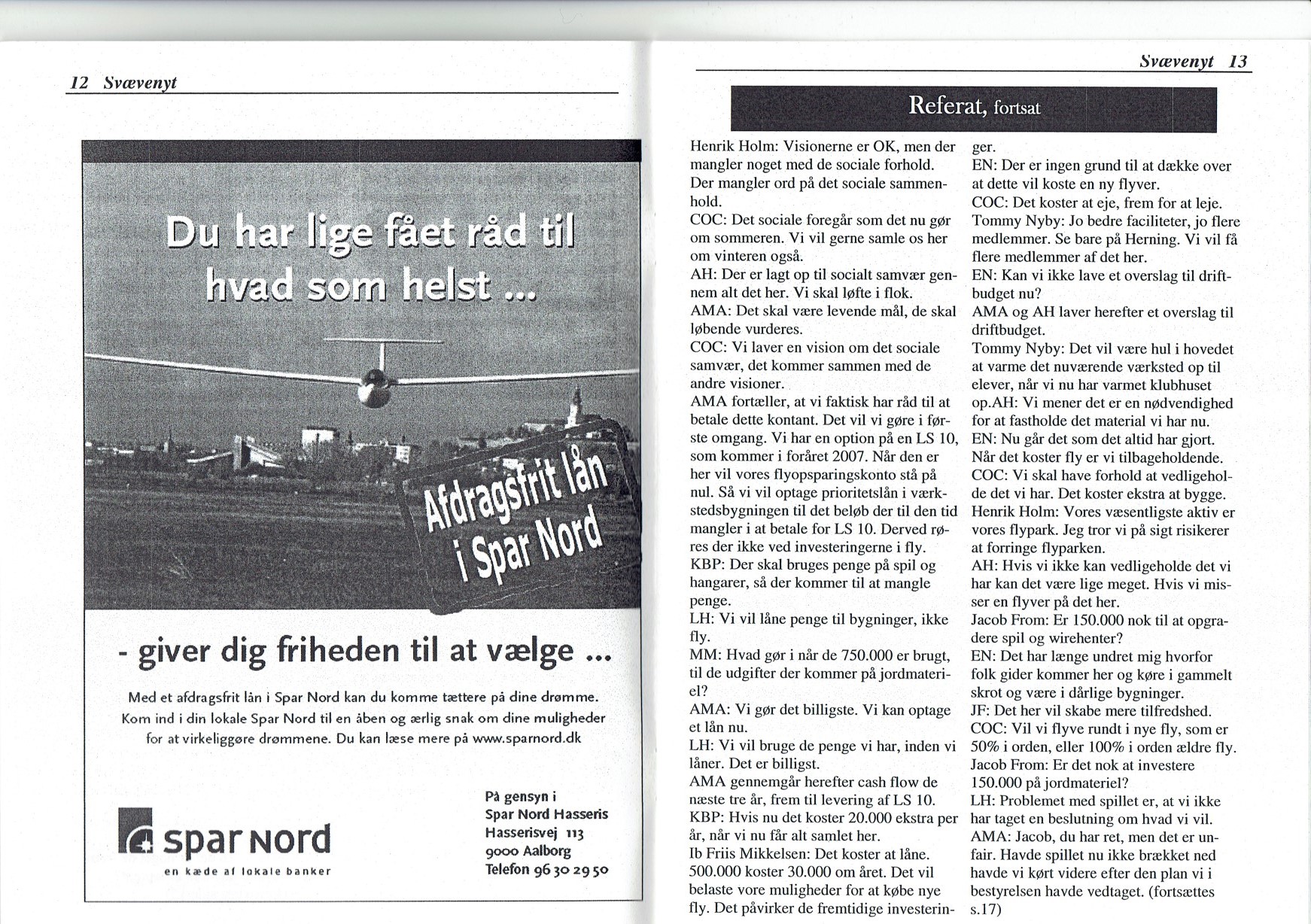 12 Svævenyt

Du har lige fået råd til hvad som helst ...

Afdragsfrit lån i Spar Nord

- giver dig friheden til at vælge ...

Med et afdragsfrit lån i Spar Nord kan du komme tættere på dine drømme. Kom ind i din lokale Spar Nord til en åben og ærlig snak om dine muligheder for at virkeliggøre drømmene. Du kan læse mere på www.sparnord.dk

spar Nord
en kæde af lokale banker

På gensyn i
Spar Nord Hasseris
Hasserisvej 113
9000 Aalborg
Telefon 96 30 29 50

Svævenyt 13

Referat, fortsat

Henrik Holm: Visionerne er OK, men der mangler noget med de sociale forhold. Der mangler ord på det sociale sammenhold.
COC: Det sociale foregår som det nu gør om sommeren. Vi vil gerne samle os her om vinteren også.
AH: Der er lagt op til socialt samvær gennem alt det her. Vi skal løfte i flok.
AMA: Det skal være levende mål, de skal løbende vurderes.
COC: Vi laver en vision om det sociale samvær, det kommer sammen med de andre visioner.
AMA fortæller, at vi faktisk har råd til at betale dette kontant. Det vil vi gøre i første omgang. Vi har en option på en LS 10, som kommer i foråret 2007. Når den er her vil vores flyopsparingskonto stå på nul. Så vi vil optage prioritetslån i værkstedsbygningen til det beløb der til den tid mangler i at betale for LS 10. Derved røres der ikke ved investeringerne i fly.
KBP: Der skal bruges penge på spil og hangarer, så der kommer til at mangle penge.
LH: Vi vil låne penge til bygninger, ikke fly.
MM: Hvad gør i når de 750.000 er brugt, til de udgifter der kommer på jordmateriel?
AMA: Vi gør det billigste. Vi kan optage et lån nu.
LH: Vi vil bruge de penge vi har, inden vi låner. Det er billigst.
AMA gennemgår herefter cash flow de næste tre år, frem til levering af LS 10.
KBP: Hvis nu det koster 20.000 ekstra per år, når vi nu får alt samlet her.
Ib Friis Mikkelsen: Det koster at låne. 500.000 koster 30.000 om året. Det vil belaste vore muligheder for at købe nye fly. Det påvirker de fremtidige investeringer.
EN: Der er ingen grund til at dække over at dette vil koste en ny flyver.
COC: Det koster at eje, frem for at leje.
Tommy Nyby: Jo bedre faciliteter, jo flere medlemmer. Se bare på Herning. Vi vil få flere medlemmer af det her.
EN: Kan vi ikke lave et overslag til driftbudget nu?
AMA og AH laver herefter et overslag til driftbudget.
Tommy Nyby: Det vil være hul i hovedet at varme det nuværende værksted op til elever, når vi nu har varmet klubhuset op.AH: Vi mener det er en nødvendighed for at fastholde det material vi har nu.
EN: Nu går det som det altid har gjort. Når det koster fly er vi tilbageholdende.
COC: Vi skal have forhold at vedligeholde det vi har. Det koster ekstra at bygge.
Henrik Holm: Vores væsentligste aktiv er vores flypark. Jeg tror vi på sigt risikerer at forringe flyparken.
AH: Hvis vi ikke kan vedligeholde det vi har kan det være lige meget. Hvis vi misser en flyver på det her.
Jacob From: Er 150.000 nok til at opgradere spil og wirehenter?
EN: Det har længe undret mig hvorfor folk gider kommer her og køre i gammelt skrot og være i dårlige bygninger.
JF: Det her vil skabe mere tilfredshed.
COC: Vil vi flyve rundt i nye fly, som er 50% i orden, eller 100% i orden ældre fly.
Jacob From: Er det nok at investere 150.000 på jordmateriel?
LH: Problemet med spillet er, at vi ikke har taget en beslutning om hvad vi vil.
AMA: Jacob, du har ret, men det er unfair. Havde spillet nu ikke brækket ned havde vi kørt videre efter den plan vi i bestyrelsen havde vedtaget. (fortsættes s.17)